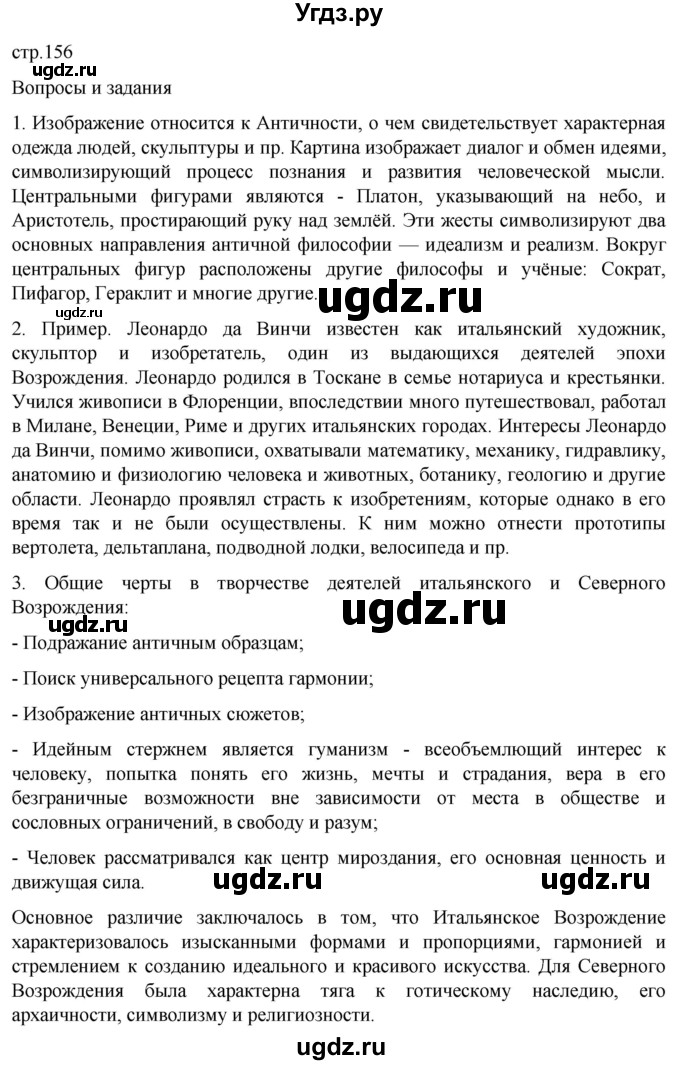 Угдз.ру

стр.156

ugdz.ru

Вопросы и задания

1. Изображение относится к Античности, о чем свидетельствует характерная одежда людей, скульптуры и пр. Картина изображает диалог и обмен идеями, символизирующий процесс познания и развития человеческой мысли. Центральными фигурами являются - Платон, указывающий на небо, и Аристотель, простирающий руку над землёй. Эти жесты символизируют два основных направления античной философии — идеализм и реализм. Вокруг центральных фигур расположены другие философы и учёные: Сократ, Пифагор, Гераклит и многие другие.

ugdz.ru

ugdz.ru

2. Пример. Леонардо да Винчи известен как итальянский художник, скульптор и изобретатель, один из выдающихся деятелей эпохи Возрождения. Леонардо родился в Тоскане в семье нотариуса и крестьянки. Учился живописи в Флоренции, впоследствии много путешествовал, работал в Милане, Венеции, Риме и других итальянских городах. Интересы Леонардо да Винчи, помимо живописи, охватывали математику, механику, гидравлику, анатомию и физиологию человека и животных, ботанику, геологию и другие области. Леонардо проявлял страсть к изобретениям, которые однако в его время так и не были осуществлены. К ним можно отнести прототипы вертолета, дельтаплана, подводной лодки, велосипеда и пр.

3. Общие черты в творчестве деятелей итальянского и Северного Возрождения:

ugdz.ru

ugdz.ru

- Подражание античным образцам;

- Поиск универсального рецепта гармонии;

- Изображение античных сюжетов;

- Идейным стержнем является гуманизм - всеобъемлющий интерес к человеку, попытка понять его жизнь, мечты и страдания, вера в его безграничные возможности вне зависимости от места в обществе и сословных ограничений, в свободу и разум;

- Человек рассматривался как центр мироздания, его основная ценность и движущая сила.

ugdz.ru

ugdz.ru

Основное различие заключалось в том, что Итальянское Возрождение характеризовалось изысканными формами и пропорциями, гармонией и стремлением к созданию идеального и красивого искусства. Для Северного Возрождения была характерна тяга к готическому наследию, его архаичности, символизму и религиозности.

ugdz.ru